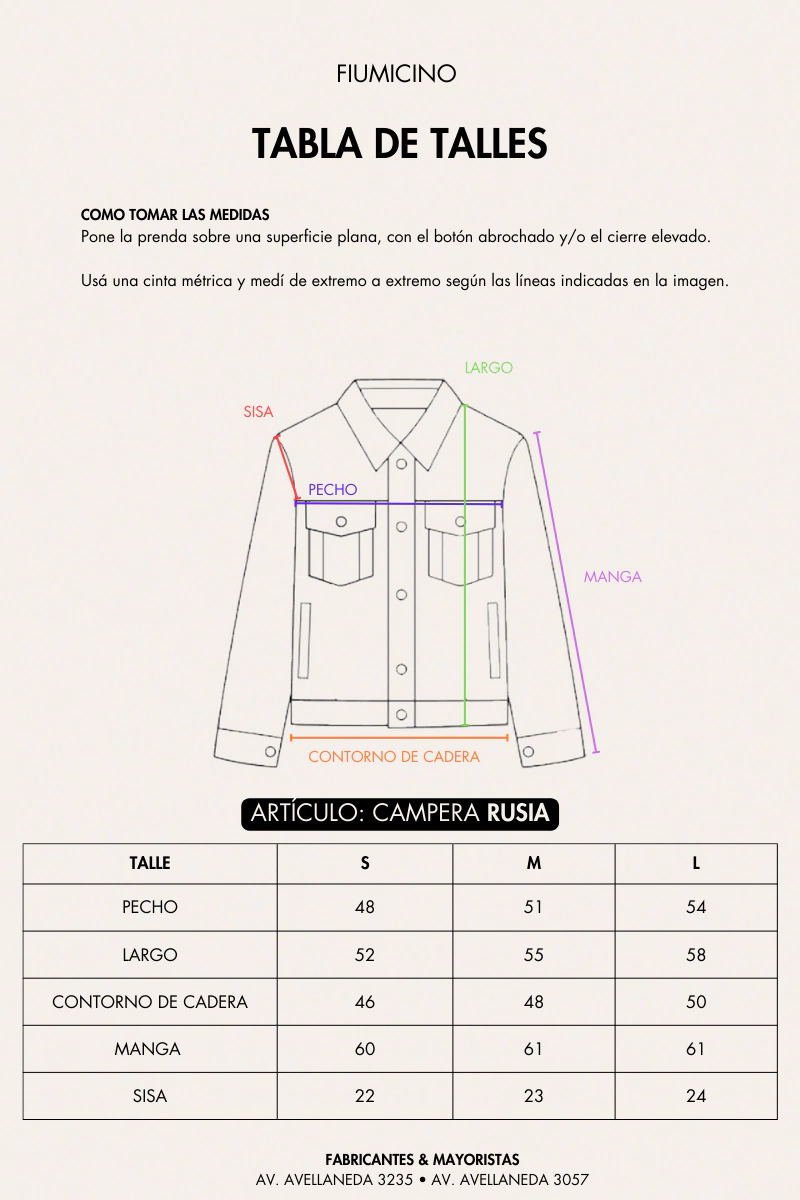 FIUMICINO

TABLA DE TALLES

COMO TOMAR LAS MEDIDAS
Pone la prenda sobre una superficie plana, con el botón abrochado y/o el cierre elevado.

Usá una cinta métrica y medí de extremo a extremo según las líneas indicadas en la imagen.

LARGO
SISA
PECHO
MANGA
CONTORNO DE CADERA

ARTÍCULO: CAMPERA RUSIA

| TALLE | S | M | L |
|---|---|---|---|
| PECHO | 48 | 51 | 54 |
| LARGO | 52 | 55 | 58 |
| CONTORNO DE CADERA | 46 | 48 | 50 |
| MANGA | 60 | 61 | 61 |
| SISA | 22 | 23 | 24 |

FABRICANTES & MAYORISTAS
AV. AVELLANEDA 3235 • AV. AVELLANEDA 3057